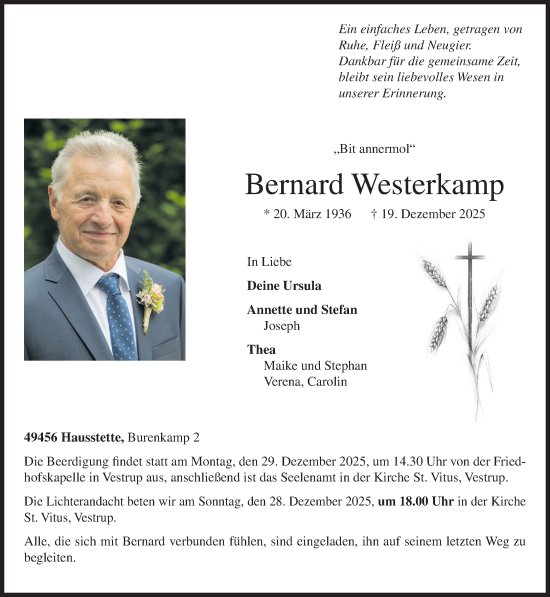 Ein einfaches Leben, getragen von Ruhe, Fleiß und Neugier. Dankbar für die gemeinsame Zeit, bleibt sein liebevolles Wesen in unserer Erinnerung.

„Bit annermol“

Bernard Westerkamp

* 20. März 1936 † 19. Dezember 2025

In Liebe

Deine Ursula

Annette und Stefan
Joseph

Thea
Maike und Stephan
Verena, Carolin

49456 Hausstette, Burenkamp 2

Die Beerdigung findet statt am Montag, den 29. Dezember 2025, um 14.30 Uhr von der Friedhofskapelle in Vestrup aus, anschließend ist das Seelenamt in der Kirche St. Vitus, Vestrup.

Die Lichterandacht beten wir am Sonntag, den 28. Dezember 2025, um 18.00 Uhr in der Kirche St. Vitus, Vestrup.

Alle, die sich mit Bernard verbunden fühlen, sind eingeladen, ihn auf seinem letzten Weg zu begleiten.